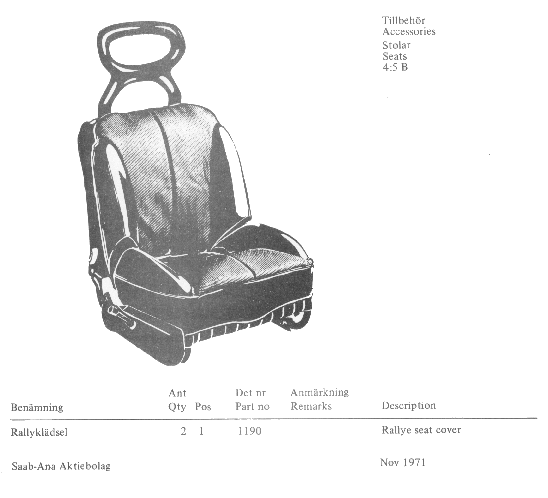 Tillbehör
Accessories
Stolar
Seats
4:5 B

| Benämning | Ant Qty | Pos | Det nr Part no | Anmärkning Remarks | Description |
|---|---|---|---|---|---|
| Rallyklädsel | 2 | 1 | 1190 | | Rallye seat cover |

Saab-Ana Aktiebolag

Nov 1971